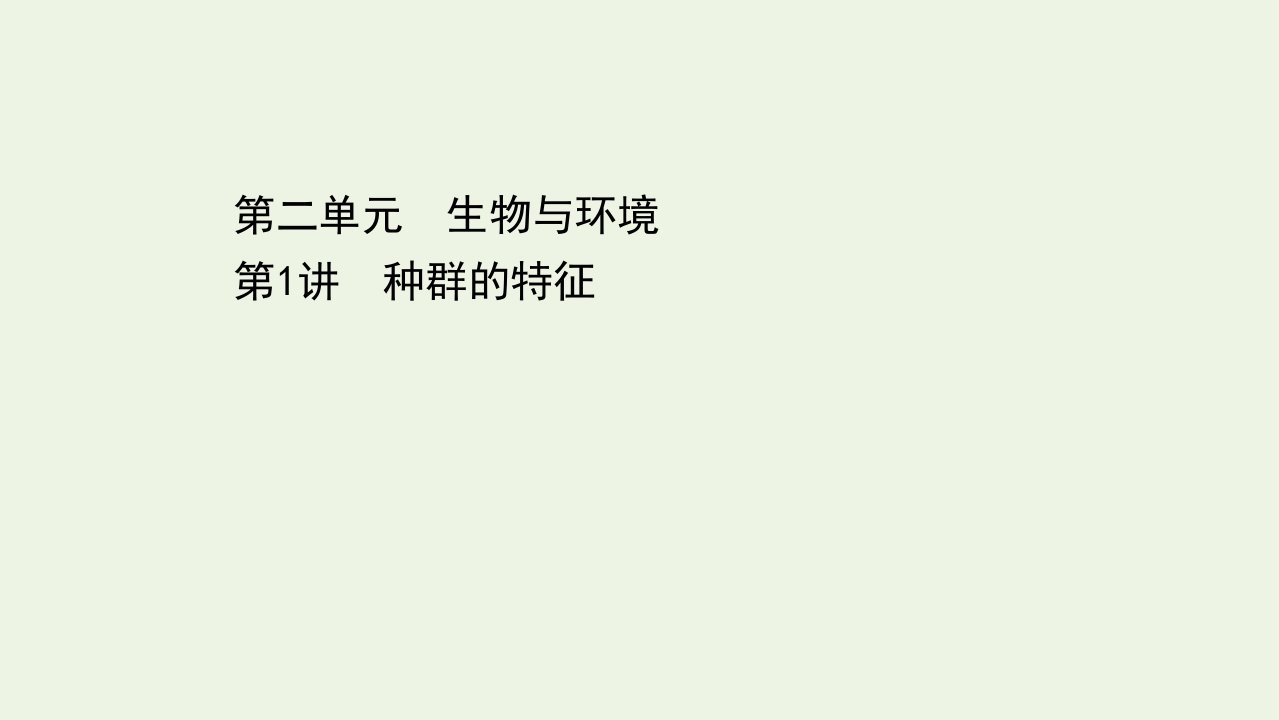 第二单元　生物与环境
第1讲　种群的特征